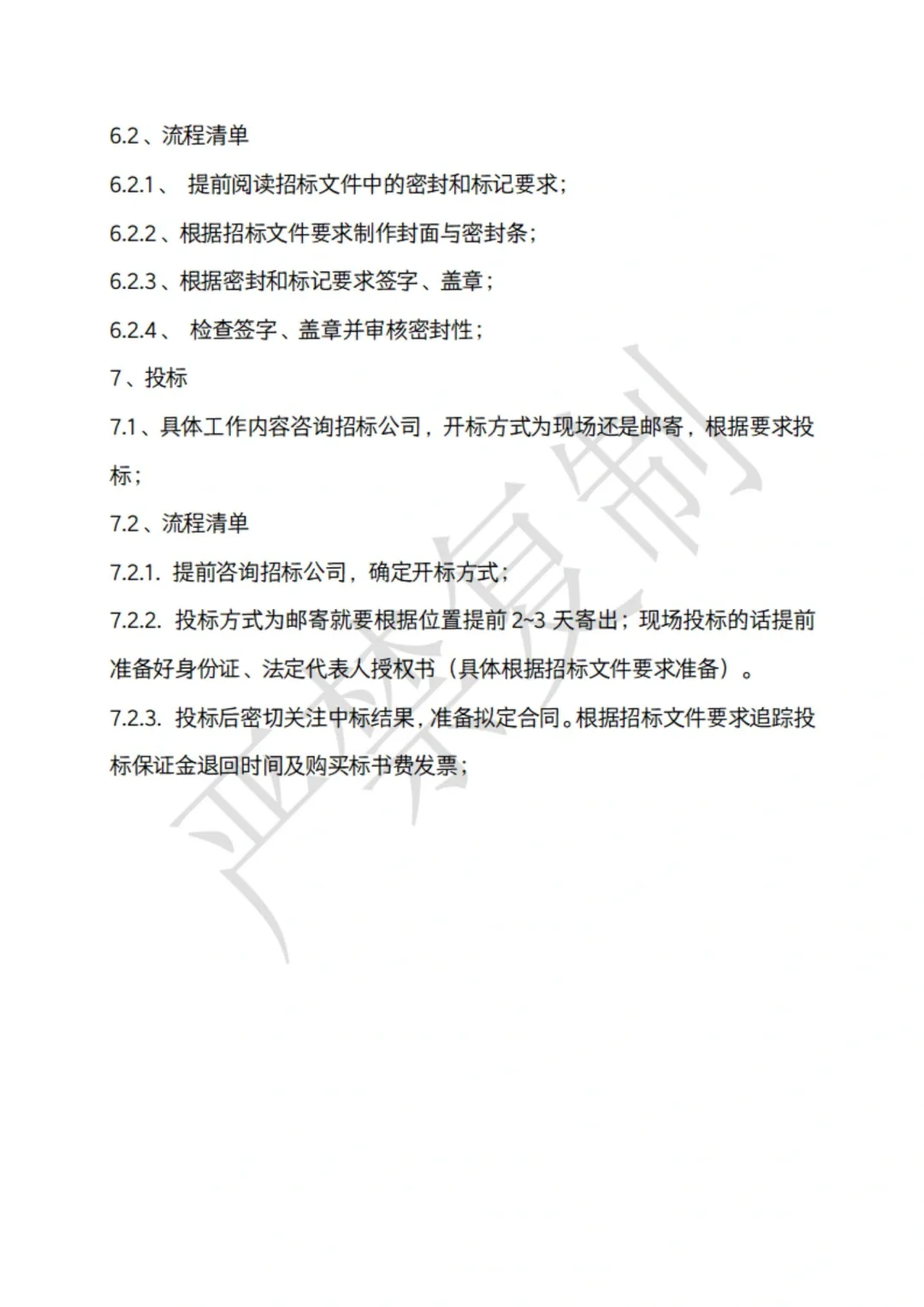 6.2、流程清单

6.2.1、 提前阅读招标文件中的密封和标记要求；

6.2.2、根据招标文件要求制作封面与密封条；

6.2.3、根据密封和标记要求签字、盖章；

6.2.4、 检查签字、盖章并审核密封性；

7、投标

7.1、具体工作内容咨询招标公司，开标方式为现场还是邮寄，根据要求投标；

7.2、流程清单

7.2.1. 提前咨询招标公司，确定开标方式；

7.2.2. 投标方式为邮寄就要根据位置提前 2~3 天寄出；现场投标的话提前准备好身份证、法定代表人授权书（具体根据招标文件要求准备）。

7.2.3. 投标后密切关注中标结果，准备拟定合同。根据招标文件要求追踪投标保证金退回时间及购买标书费发票；

严禁复制